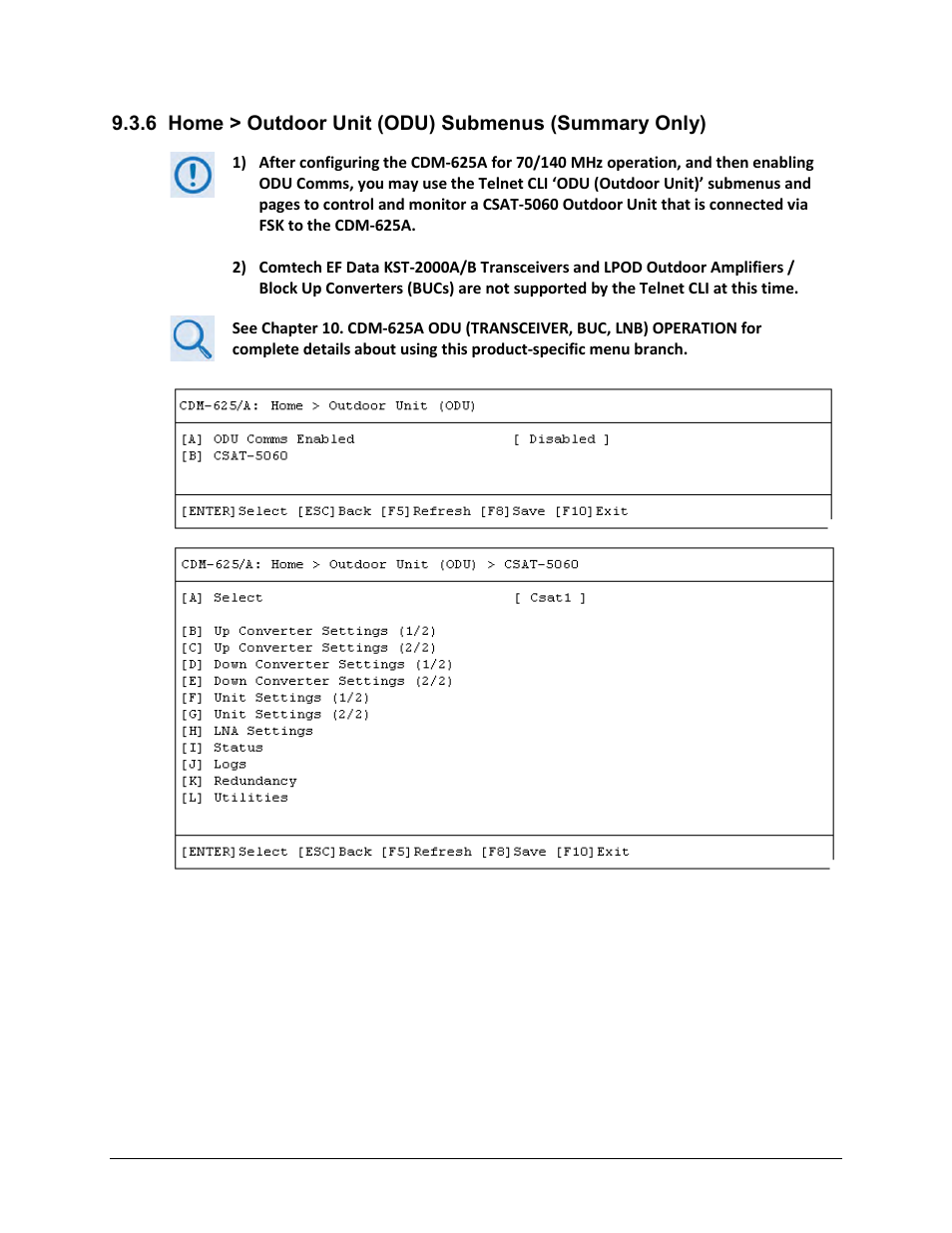 9.3.6 Home > Outdoor Unit (ODU) Submenus (Summary Only)

1) After configuring the CDM-625A for 70/140 MHz operation, and then enabling ODU Comms, you may use the Telnet CLI ‘ODU (Outdoor Unit)’ submenus and pages to control and monitor a CSAT-5060 Outdoor Unit that is connected via FSK to the CDM-625A.

2) Comtech EF Data KST-2000A/B Transceivers and LPOD Outdoor Amplifiers / Block Up Converters (BUCs) are not supported by the Telnet CLI at this time.

See Chapter 10. CDM-625A ODU (TRANSCEIVER, BUC, LNB) OPERATION for complete details about using this product-specific menu branch.

CDM-625/A: Home > Outdoor Unit (ODU)

[A] ODU Comms Enabled [ Disabled ]
[B] CSAT-5060

[ENTER]Select [ESC]Back [F5]Refresh [F8]Save [F10]Exit

CDM-625/A: Home > Outdoor Unit (ODU) > CSAT-5060

[A] Select [ Csat1 ]

[B] Up Converter Settings (1/2)
[C] Up Converter Settings (2/2)
[D] Down Converter Settings (1/2)
[E] Down Converter Settings (2/2)
[F] Unit Settings (1/2)
[G] Unit Settings (2/2)
[H] LNA Settings
[I] Status
[J] Logs
[K] Redundancy
[L] Utilities

[ENTER]Select [ESC]Back [F5]Refresh [F8]Save [F10]Exit